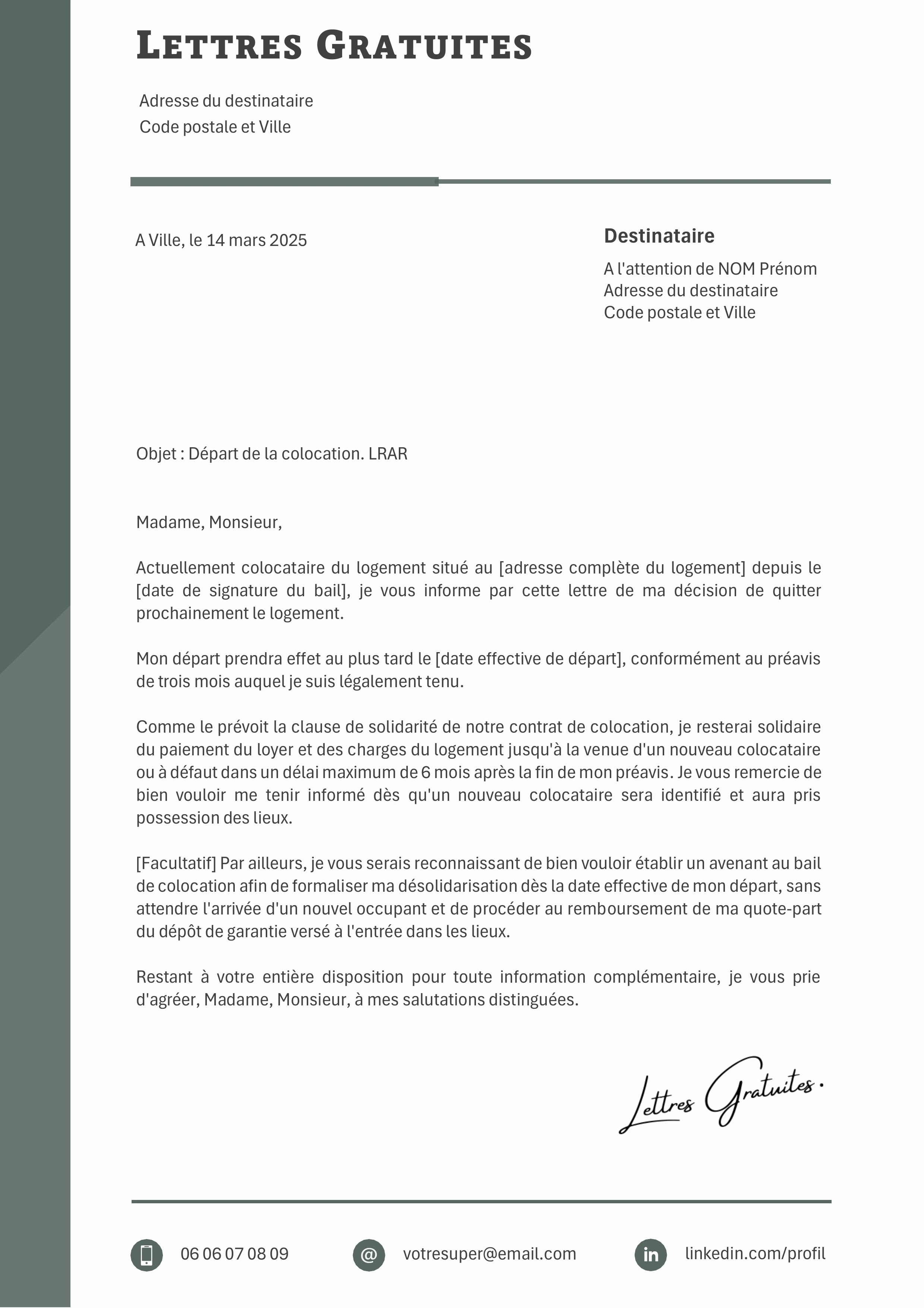 LETTRES GRATUITES

Adresse du destinataire
Code postale et Ville

A Ville, le 14 mars 2025

Destinataire
A l'attention de NOM Prénom
Adresse du destinataire
Code postale et Ville

Objet : Départ de la colocation. LRAR

Madame, Monsieur,

Actuellement colocataire du logement situé au [adresse complète du logement] depuis le [date de signature du bail], je vous informe par cette lettre de ma décision de quitter prochainement le logement.

Mon départ prendra effet au plus tard le [date effective de départ], conformément au préavis de trois mois auquel je suis légalement tenu.

Comme le prévoit la clause de solidarité de notre contrat de colocation, je resterai solidaire du paiement du loyer et des charges du logement jusqu'à la venue d'un nouveau colocataire ou à défaut dans un délai maximum de 6 mois après la fin de mon préavis. Je vous remercie de bien vouloir me tenir informé dès qu'un nouveau colocataire sera identifié et aura pris possession des lieux.

[Facultatif] Par ailleurs, je vous serais reconnaissant de bien vouloir établir un avenant au bail de colocation afin de formaliser ma désolidarisation dès la date effective de mon départ, sans attendre l'arrivée d'un nouvel occupant et de procéder au remboursement de ma quote-part du dépôt de garantie versé à l'entrée dans les lieux.

Restant à votre entière disposition pour toute information complémentaire, je vous prie d'agréer, Madame, Monsieur, à mes salutations distinguées.

Lettres Gratuites.

06 06 07 08 09
@ votresuper@email.com
in linkedin.com/profil